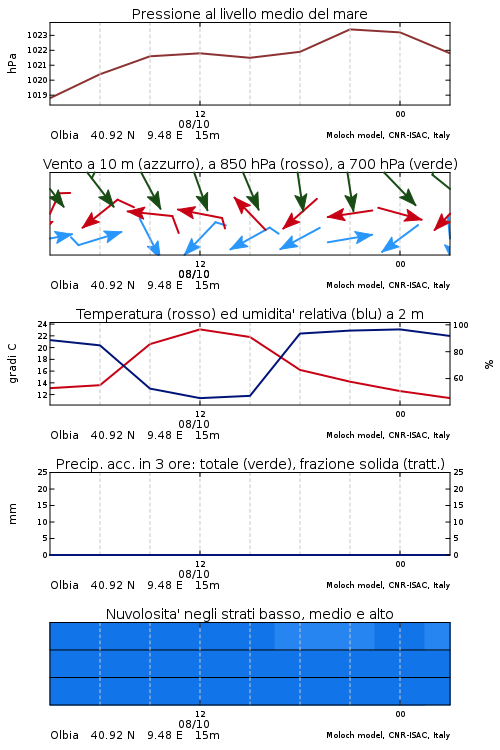 Pressione al livello medio del mare

hPa
1023
1022
1021
1020
1019

12
08/10
00

Olbia 40.92 N 9.48 E 15m
Moloch model, CNR-ISAC, Italy

Vento a 10 m (azzurro), a 850 hPa (rosso), a 700 hPa (verde)

12
08/10
00

Olbia 40.92 N 9.48 E 15m
Moloch model, CNR-ISAC, Italy

Temperatura (rosso) ed umidita' relativa (blu) a 2 m

gradi C
24
22
20
18
16
14
12

100
80
60
%

12
08/10
00

Olbia 40.92 N 9.48 E 15m
Moloch model, CNR-ISAC, Italy

Precip. acc. in 3 ore: totale (verde), frazione solida (tratt.)

mm
25
20
15
10
5
0

25
20
15
10
5
0

12
08/10
00

Olbia 40.92 N 9.48 E 15m
Moloch model, CNR-ISAC, Italy

Nuvolosita' negli strati basso, medio e alto

12
08/10
00

Olbia 40.92 N 9.48 E 15m
Moloch model, CNR-ISAC, Italy